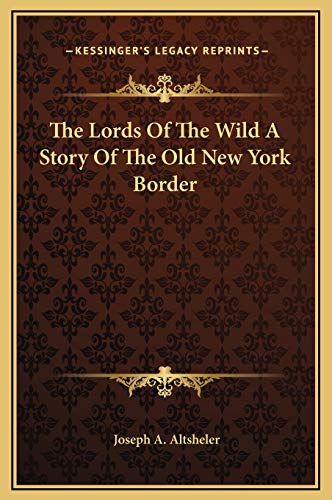 —KESSINGER'S LEGACY REPRINTS—

The Lords Of The Wild A Story Of The Old New York Border

Joseph A. Altsheler